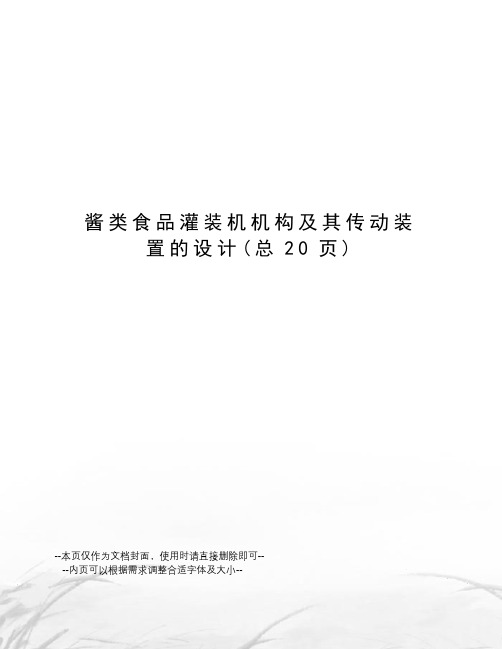 酱类食品灌装机机构及其传动装置的设计(总 20 页)

--本页仅作为文档封面，使用时请直接删除即可--
--内页可以根据需求调整合适字体及大小--